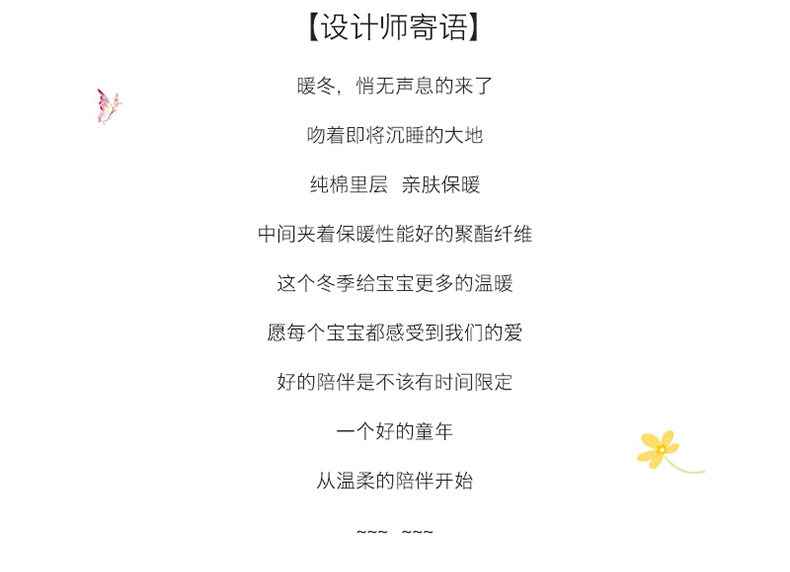 【设计师寄语】

暖冬，悄无声息的来了

吻着即将沉睡的大地

纯棉里层 亲肤保暖

中间夹着保暖性能好的聚酯纤维

这个冬季给宝宝更多的温暖

愿每个宝宝都感受到我们的爱

好的陪伴是不该有时间限定

一个好的童年

从温柔的陪伴开始

~~~ ~~~